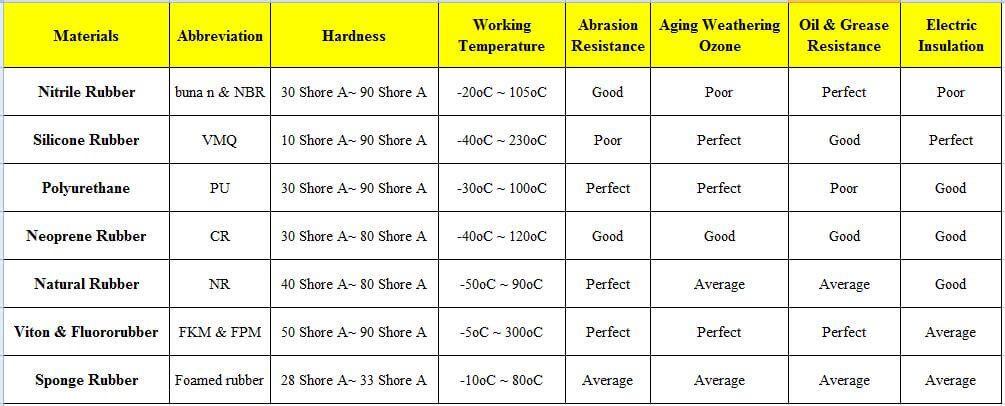 | Materials | Abbreviation | Hardness | Working Temperature | Abrasion Resistance | Aging Weathering Ozone | Oil & Grease Resistance | Electric Insulation |
|---|---|---|---|---|---|---|---|
| Nitrile Rubber | buna n & NBR | 30 Shore A~ 90 Shore A | -20oC ~ 105oC | Good | Poor | Perfect | Poor |
| Silicone Rubber | VMQ | 10 Shore A~ 90 Shore A | -40oC ~ 230oC | Poor | Perfect | Good | Perfect |
| Polyurethane | PU | 30 Shore A~ 90 Shore A | -30oC ~ 100oC | Perfect | Perfect | Poor | Good |
| Neoprene Rubber | CR | 30 Shore A~ 80 Shore A | -40oC ~ 120oC | Good | Good | Good | Good |
| Natural Rubber | NR | 40 Shore A~ 80 Shore A | -50oC ~ 90oC | Perfect | Average | Average | Good |
| Viton & Fluororubber | FKM & FPM | 50 Shore A~ 90 Shore A | -5oC ~ 300oC | Perfect | Perfect | Perfect | Average |
| Sponge Rubber | Foamed rubber | 28 Shore A~ 33 Shore A | -10oC ~ 80oC | Average | Average | Average | Average |